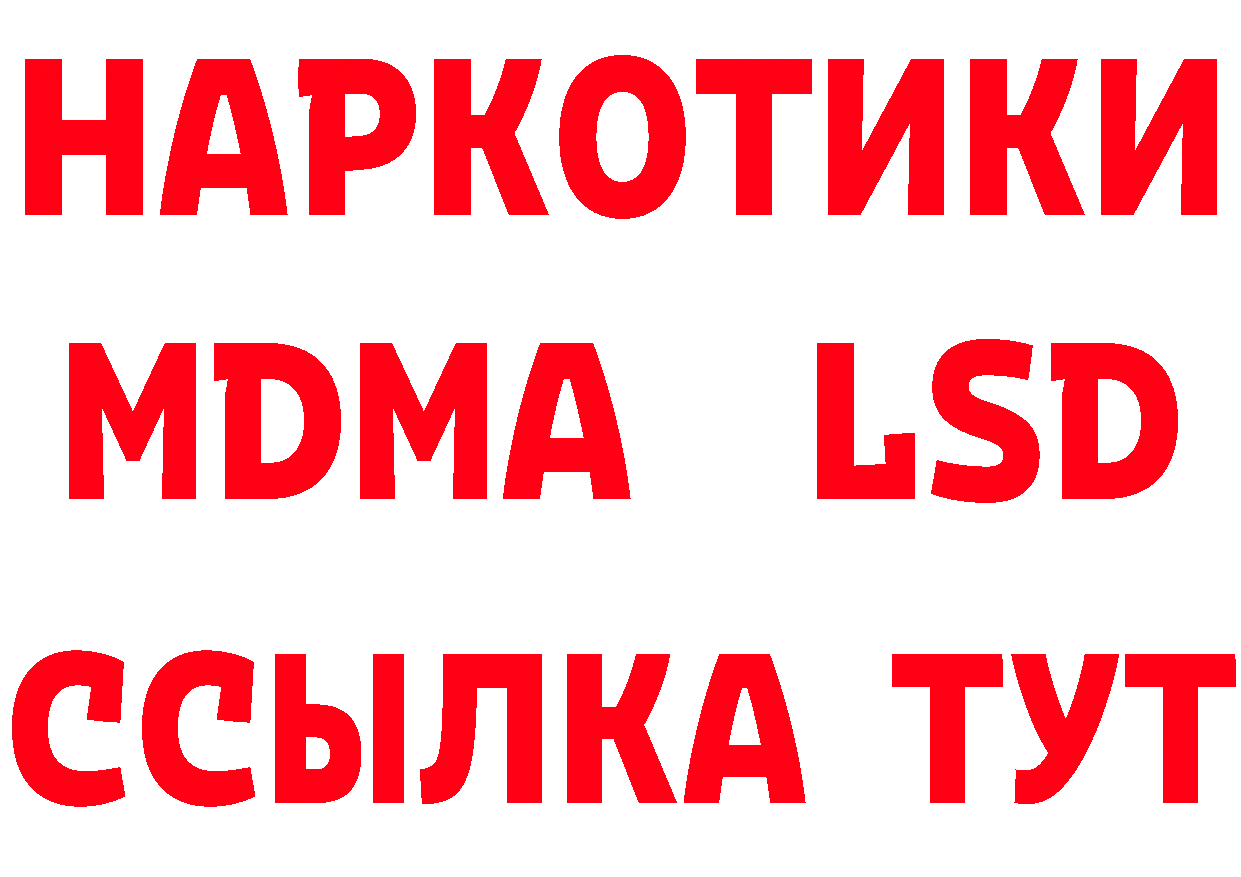 НАРКОТИКИ
MDMA LSD
ССЫЛКА ТУТ